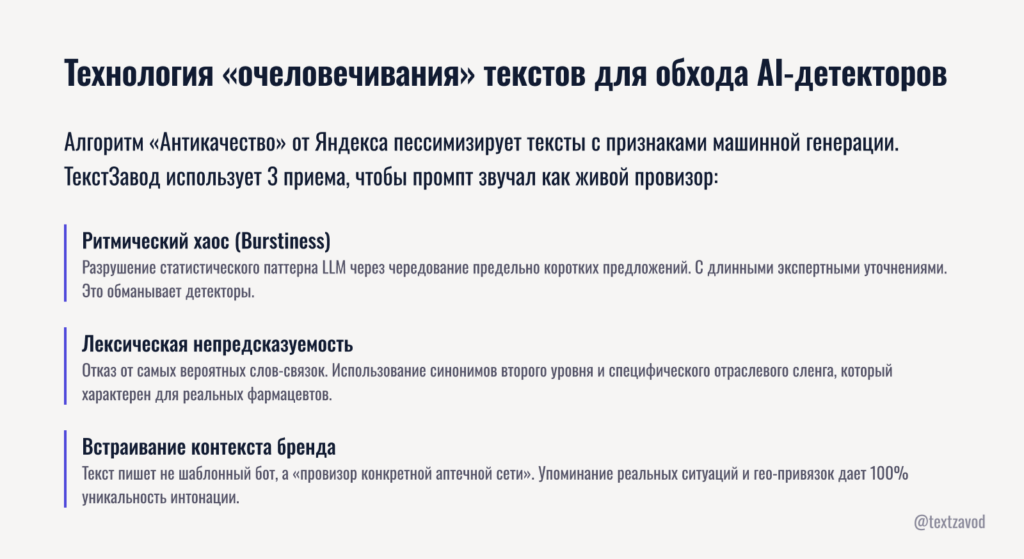 Технология «очеловечивания» текстов для обхода AI-детекторов

Алгоритм «Антикачество» от Яндекса пессимизирует тексты с признаками машинной генерации. ТекстЗавод использует 3 приема, чтобы промпт звучал как живой провизор:

Ритмический хаос (Burstiness)
Разрушение статистического паттерна LLM через чередование предельно коротких предложений. С длинными экспертными уточнениями. Это обманывает детекторы.

Лексическая непредсказуемость
Отказ от самых вероятных слов-связок. Использование синонимов второго уровня и специфического отраслевого сленга, который характерен для реальных фармацевтов.

Встраивание контекста бренда
Текст пишет не шаблонный бот, а «провизор конкретной аптечной сети». Упоминание реальных ситуаций и гео-привязок дает 100% уникальность интонации.

@textzavod